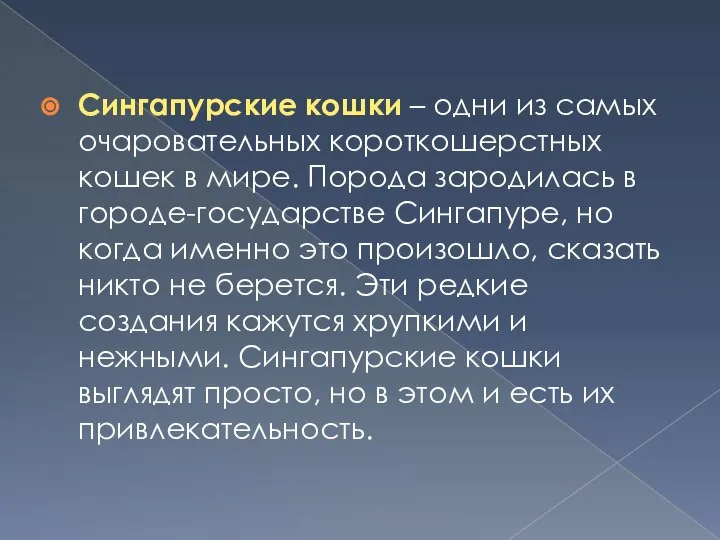 Сингапурские кошки – одни из самых очаровательных короткошерстных кошек в мире. Порода зародилась в городе-государстве Сингапуре, но когда именно это произошло, сказать никто не берется. Эти редкие создания кажутся хрупкими и нежными. Сингапурские кошки выглядят просто, но в этом и есть их привлекательность.